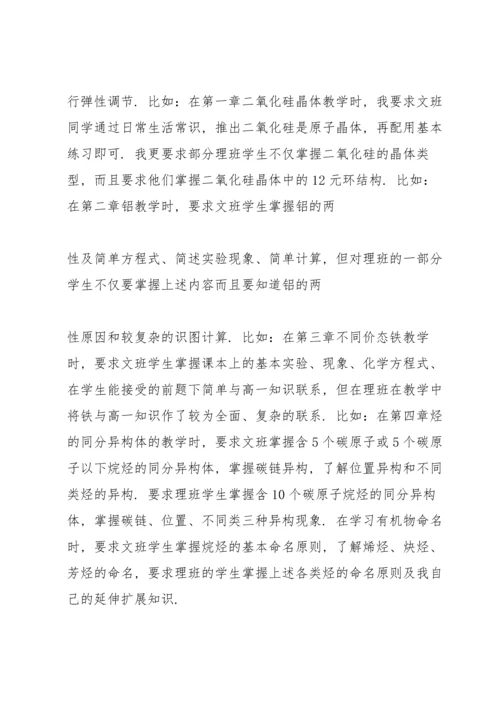 行弹性调节．比如：在第一章二氧化硅晶体教学时，我要求文班同学通过日常生活常识，推出二氧化硅是原子晶体，再配用基本练习即可．我更要求部分理班学生不仅掌握二氧化硅的晶体类型，而且要求他们掌握二氧化硅晶体中的12元环结构．比如：在第二章铝教学时，要求文班学生掌握铝的两

性及简单方程式、简述实验现象、简单计算，但对理班的一部分学生不仅要掌握上述内容而且要知道铝的两

性原因和较复杂的识图计算．比如：在第三章不同价态铁教学时，要求文班学生掌握课本上的基本实验、现象、化学方程式、在学生能接受的前题下简单与高一知识联系，但在理班在教学中将铁与高一知识作了较为全面、复杂的联系．比如：在第四章烃的同分异构体的教学时，要求文班掌握含5个碳原子或5个碳原子以下烷烃的同分异构体，掌握碳链异构，了解位置异构和不同类烃的异构．要求理班学生掌握含10个碳原子烷烃的同分异构体，掌握碳链、位置、不同类三种异构现象．在学习有机物命名时，要求文班学生掌握烷烃的基本命名原则，了解烯烃、炔烃、芳烃的命名，要求理班的学生掌握上述各类烃的命名原则及我自己的延伸扩展知识．